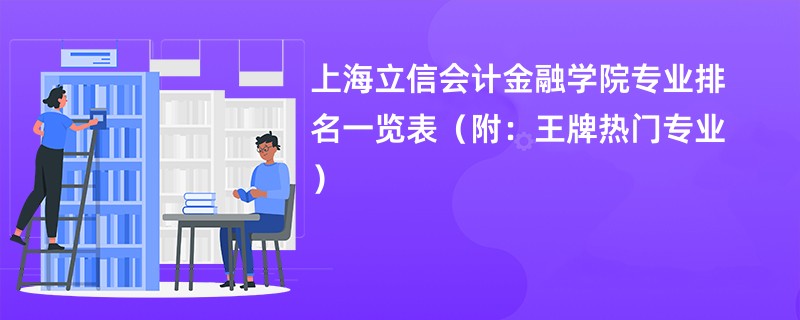 上海立信会计金融学院专业排名一览表（附：王牌热门专业）